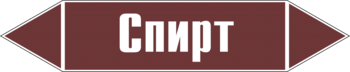 Спирт